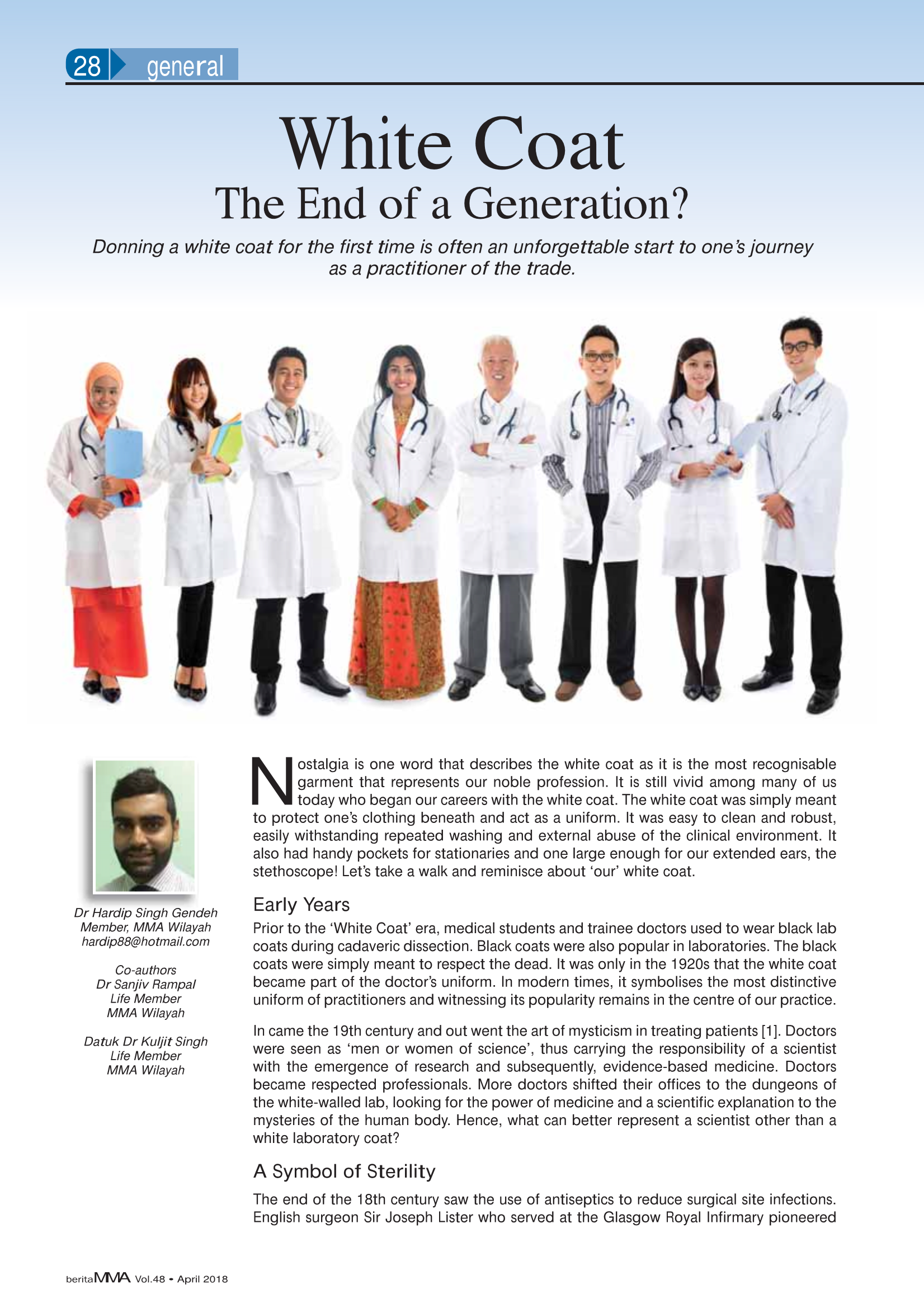 28 general

White Coat
The End of a Generation?

Donning a white coat for the first time is often an unforgettable start to one's journey as a practitioner of the trade.

Dr Hardip Singh Gendeh
Member, MMA Wilayah
hardip88@hotmail.com

Co-authors
Dr Sanjiv Rampal
Life Member
MMA Wilayah

Datuk Dr Kuljit Singh
Life Member
MMA Wilayah

Nostalgia is one word that describes the white coat as it is the most recognisable garment that represents our noble profession. It is still vivid among many of us today who began our careers with the white coat. The white coat was simply meant to protect one's clothing beneath and act as a uniform. It was easy to clean and robust, easily withstanding repeated washing and external abuse of the clinical environment. It also had handy pockets for stationaries and one large enough for our extended ears, the stethoscope! Let's take a walk and reminisce about 'our' white coat.

Early Years

Prior to the 'White Coat' era, medical students and trainee doctors used to wear black lab coats during cadaveric dissection. Black coats were also popular in laboratories. The black coats were simply meant to respect the dead. It was only in the 1920s that the white coat became part of the doctor's uniform. In modern times, it symbolises the most distinctive uniform of practitioners and witnessing its popularity remains in the centre of our practice.

In came the 19th century and out went the art of mysticism in treating patients [1]. Doctors were seen as 'men or women of science', thus carrying the responsibility of a scientist with the emergence of research and subsequently, evidence-based medicine. Doctors became respected professionals. More doctors shifted their offices to the dungeons of the white-walled lab, looking for the power of medicine and a scientific explanation to the mysteries of the human body. Hence, what can better represent a scientist other than a white laboratory coat?

A Symbol of Sterility

The end of the 18th century saw the use of antiseptics to reduce surgical site infections. English surgeon Sir Joseph Lister who served at the Glasgow Royal Infirmary pioneered

beritaMMA Vol.48 • April 2018